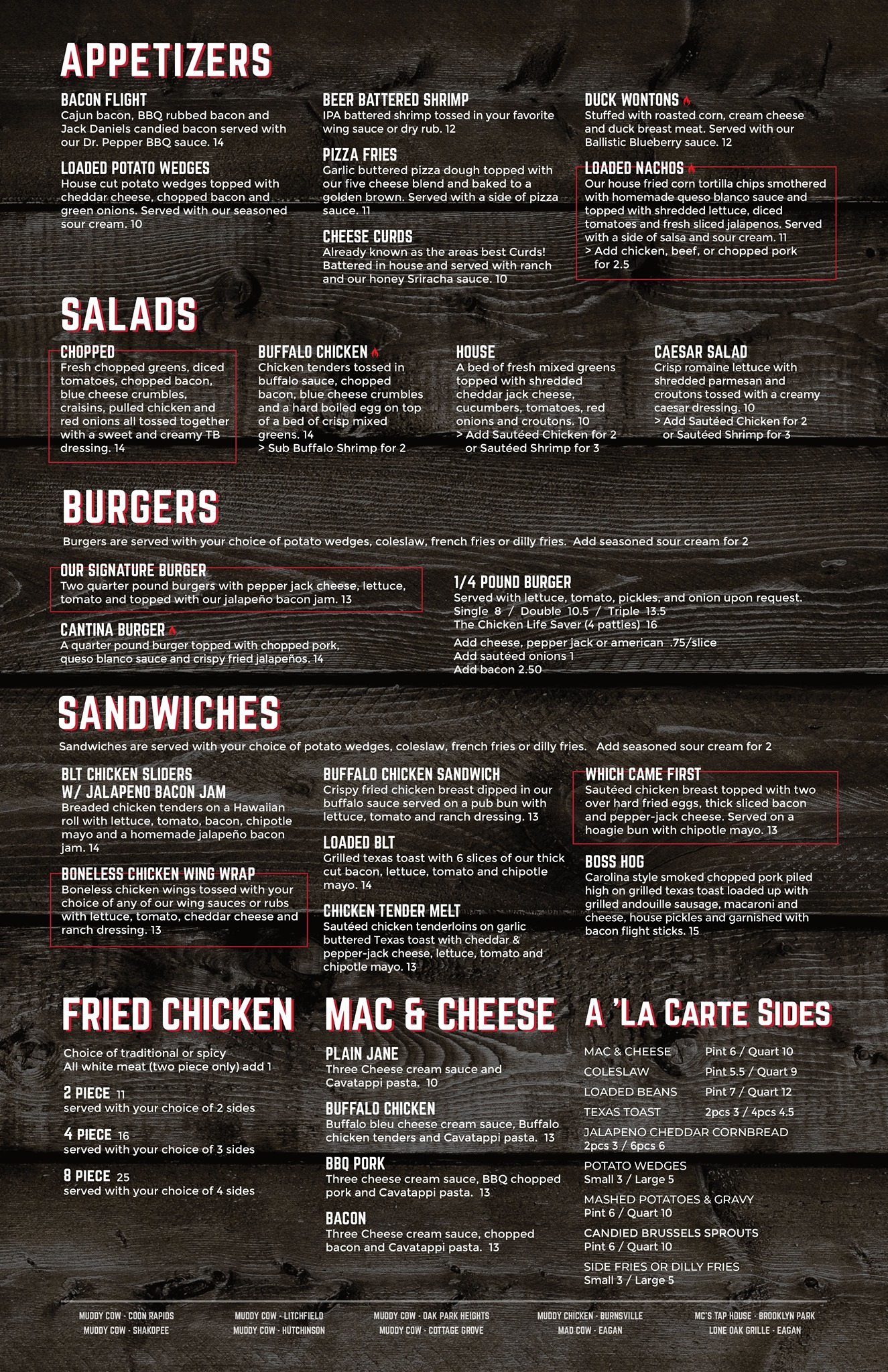 APPETIZERS

BACON FLIGHT
Cajun bacon, BBQ rubbed bacon and Jack Daniels candied bacon served with our Dr. Pepper BBQ sauce. 14

LOADED POTATO WEDGES
House cut potato wedges topped with cheddar cheese, chopped bacon and green onions. Served with our seasoned sour cream. 10

BEER BATTERED SHRIMP
IPA battered shrimp tossed in your favorite wing sauce or dry rub. 12

PIZZA FRIES
Garlic buttered pizza dough topped with our five cheese blend and baked to a golden brown. Served with a side of pizza sauce. 11

CHEESE CURDS
Already known as the areas best Curds! Battered in house and served with ranch and our honey Sriracha sauce. 10

DUCK WONTONS
Stuffed with roasted corn, cream cheese and duck breast meat. Served with our Ballistic Blueberry sauce. 12

LOADED NACHOS
Our house fried corn tortilla chips smothered with homemade queso blanco sauce and topped with shredded lettuce, diced tomatoes and fresh sliced jalapenos. Served with a side of salsa and sour cream. 11
> Add chicken, beef, or chopped pork for 2.5

SALADS

CHOPPED
Fresh chopped greens, diced tomatoes, chopped bacon, blue cheese crumbles, craisins, pulled chicken and red onions all tossed together with a sweet and creamy TB dressing. 14

BUFFALO CHICKEN
Chicken tenders tossed in buffalo sauce, chopped bacon, blue cheese crumbles and a hard boiled egg on top of a bed of crisp mixed greens. 14
> Sub Buffalo Shrimp for 2

HOUSE
A bed of fresh mixed greens topped with shredded cheddar jack cheese, cucumbers, tomatoes, red onions and croutons. 10
> Add Sautéed Chicken for 2 or Sautéed Shrimp for 3

CAESAR SALAD
Crisp romaine lettuce with shredded parmesan and croutons tossed with a creamy caesar dressing. 10
> Add Sautéed Chicken for 2 or Sautéed Shrimp for 3

BURGERS

Burgers are served with your choice of potato wedges, coleslaw, french fries or dilly fries. Add seasoned sour cream for 2

OUR SIGNATURE BURGER
Two quarter pound burgers with pepper jack cheese, lettuce, tomato and topped with our jalapeño bacon jam. 13

CANTINA BURGER
A quarter pound burger topped with chopped pork, queso blanco sauce and crispy fried jalapeños. 14

1/4 POUND BURGER
Served with lettuce, tomato, pickles, and onion upon request.
Single 8 / Double 10.5 / Triple 13.5
The Chicken Life Saver (4 patties) 16

Add cheese, pepper jack or american .75/slice
Add sautéed onions 1
Add bacon 2.50

SANDWICHES

Sandwiches are served with your choice of potato wedges, coleslaw, french fries or dilly fries. Add seasoned sour cream for 2

BLT CHICKEN SLIDERS
W/ JALAPENO BACON JAM
Breaded chicken tenders on a Hawaiian roll with lettuce, tomato, bacon, chipotle mayo and a homemade jalapeño bacon jam. 14

BONELESS CHICKEN WING WRAP
Boneless chicken wings tossed with your choice of any of our wing sauces or rubs with lettuce, tomato, cheddar cheese and ranch dressing. 13

BUFFALO CHICKEN SANDWICH
Crispy fried chicken breast dipped in our buffalo sauce served on a pub bun with lettuce, tomato and ranch dressing. 13

LOADED BLT
Grilled texas toast with 6 slices of our thick cut bacon, lettuce, tomato and chipotle mayo. 14

CHICKEN TENDER MELT
Sautéed chicken tenderloins on garlic buttered Texas toast with cheddar & pepper-jack cheese, lettuce, tomato and chipotle mayo. 13

WHICH CAME FIRST
Sautéed chicken breast topped with two over hard fried eggs, thick sliced bacon and pepper-jack cheese. Served on a hoagie bun with chipotle mayo. 13

BOSS HOG
Carolina style smoked chopped pork piled high on grilled texas toast loaded up with grilled andouille sausage, macaroni and cheese, house pickles and garnished with bacon flight sticks. 15

FRIED CHICKEN

Choice of traditional or spicy
All white meat (two piece only) add 1

2 PIECE 11
served with your choice of 2 sides

4 PIECE 16
served with your choice of 3 sides

8 PIECE 25
served with your choice of 4 sides

MAC & CHEESE

PLAIN JANE
Three Cheese cream sauce and Cavatappi pasta. 10

BUFFALO CHICKEN
Buffalo bleu cheese cream sauce, Buffalo chicken tenders and Cavatappi pasta. 13

BBQ PORK
Three cheese cream sauce, BBQ chopped pork and Cavatappi pasta. 13

BACON
Three Cheese cream sauce, chopped bacon and Cavatappi pasta. 13

A 'LA CARTE SIDES

MAC & CHEESE Pint 6 / Quart 10
COLESLAW Pint 5.5 / Quart 9
LOADED BEANS Pint 7 / Quart 12
TEXAS TOAST 2pcs 3 / 4pcs 4.5
JALAPENO CHEDDAR CORNBREAD
2pcs 3 / 6pcs 6
POTATO WEDGES
Small 3 / Large 5
MASHED POTATOES & GRAVY
Pint 6 / Quart 10
CANDIED BRUSSELS SPROUTS
Pint 6 / Quart 10
SIDE FRIES OR DILLY FRIES
Small 3 / Large 5

MUDDY COW - COON RAPIDS
MUDDY COW - SHAKOPEE

MUDDY COW - LITCHFIELD
MUDDY COW - HUTCHINSON

MUDDY COW - OAK PARK HEIGHTS
MUDDY COW - COTTAGE GROVE

MUDDY CHICKEN - BURNSVILLE
MAD COW - EAGAN

MC'S TAP HOUSE - BROOKLYN PARK
LONE OAK GRILLE - EAGAN